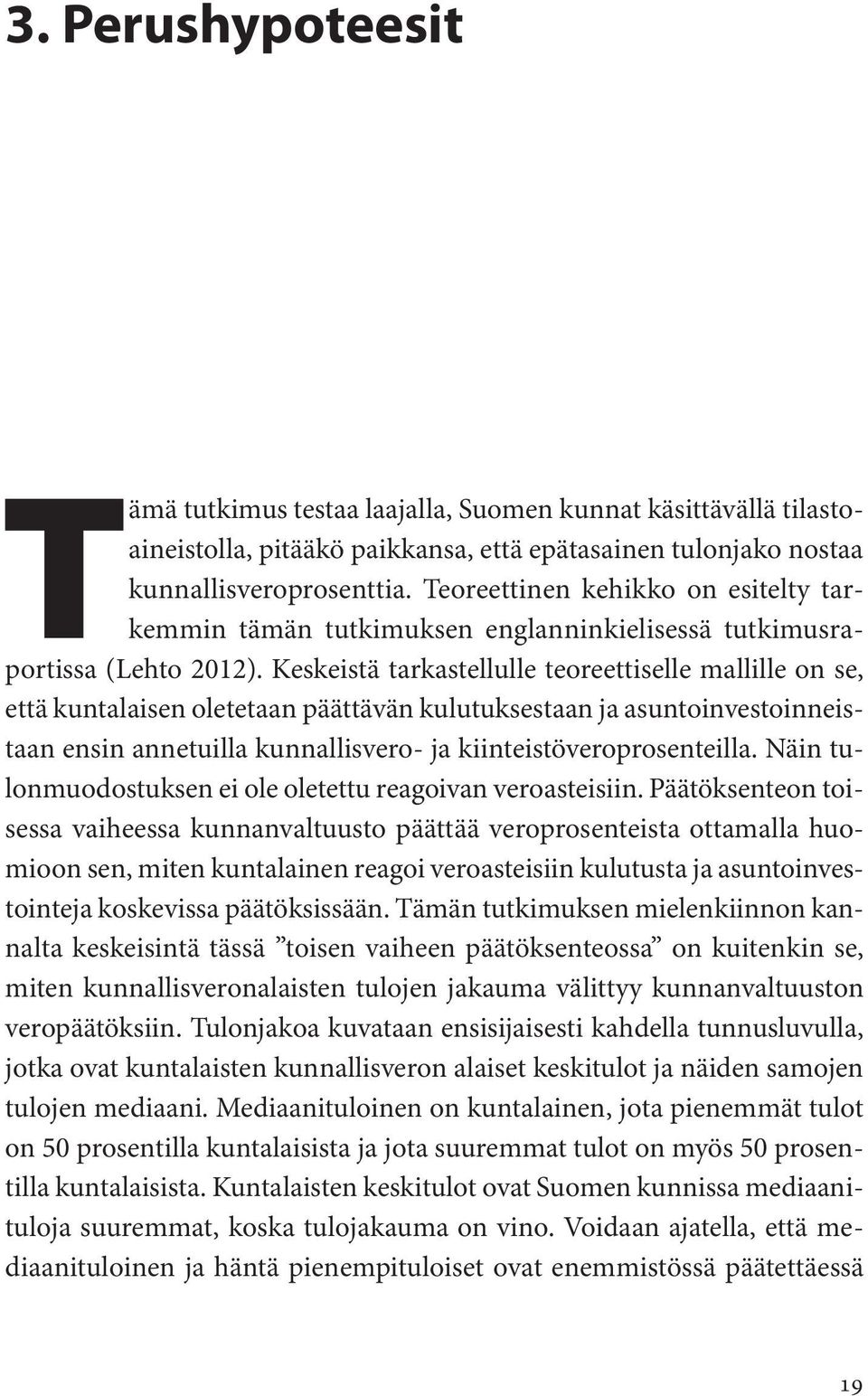 3. Perushypoteesit

Tämä tutkimus testaa laajalla, Suomen kunnat käsittävällä tilastoaineistolla, pitääkö paikkansa, että epätasainen tulonjako nostaa kunnallisveroprosenttia. Teoreettinen kehikko on esitelty tarkemmin tämän tutkimuksen englanninkielisessä tutkimusraportissa (Lehto 2012). Keskeistä tarkastellulle teoreettiselle mallille on se, että kuntalaisen oletetaan päättävän kulutuksestaan ja asuntoinvestoinneistaan ensin annetuilla kunnallisvero- ja kiinteistöveroprosenteilla. Näin tulonmuodostuksen ei ole oletettu reagoivan veroasteisiin. Päätöksenteon toisessa vaiheessa kunnanvaltuusto päättää veroprosenteista ottamalla huomioon sen, miten kuntalainen reagoi veroasteisiin kulutusta ja asuntoinvestointeja koskevissa päätöksissään. Tämän tutkimuksen mielenkiinnon kannalta keskeisintä tässä ”toisen vaiheen päätöksenteossa” on kuitenkin se, miten kunnallisveronalaisten tulojen jakauma välittyy kunnanvaltuuston veropäätöksiin. Tulonjakoa kuvataan ensisijaisesti kahdella tunnusluvulla, jotka ovat kuntalaisten kunnallisveron alaiset keskitulot ja näiden samojen tulojen mediaani. Mediaanituloinen on kuntalainen, jota pienemmät tulot on 50 prosentilla kuntalaisista ja jota suuremmat tulot on myös 50 prosentilla kuntalaisista. Kuntalaisten keskitulot ovat Suomen kunnissa mediaanituloja suuremmat, koska tulojakauma on vino. Voidaan ajatella, että mediaanituloinen ja häntä pienempituloiset ovat enemmistössä päätettäessä

19